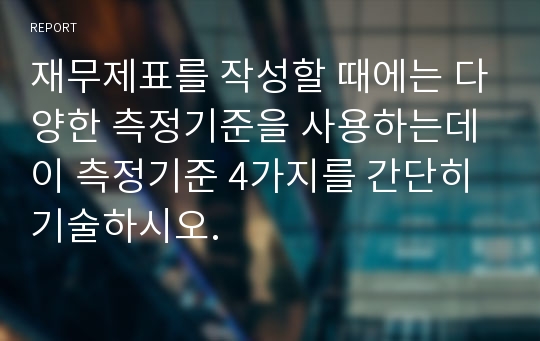 REPORT

재무제표를 작성할 때에는 다양한 측정기준을 사용하는데 이 측정기준 4가지를 간단히 기술하시오.